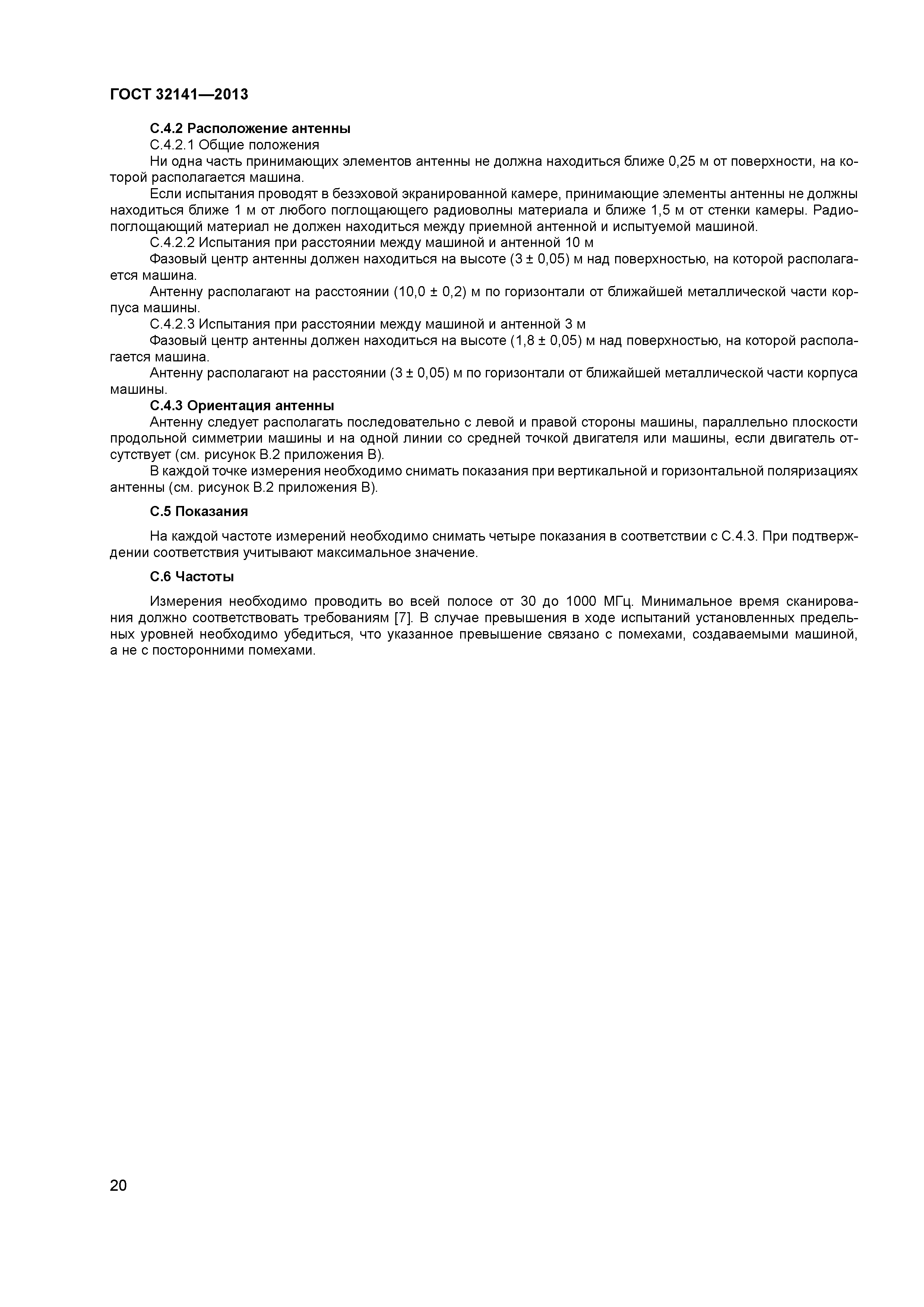 ГОСТ 32141—2013

С.4.2 Расположение антенны

С.4.2.1 Общие положения

Ни одна часть принимающих элементов антенны не должна находиться ближе 0,25 м от поверхности, на которой располагается машина.

Если испытания проводят в безэховой экранированной камере, принимающие элементы антенны не должны находиться ближе 1 м от любого поглощающего радиоволны материала и ближе 1,5 м от стенки камеры. Радиопоглощающий материал не должен находиться между приемной антенной и испытуемой машиной.

С.4.2.2 Испытания при расстоянии между машиной и антенной 10 м

Фазовый центр антенны должен находиться на высоте (3 ± 0,05) м над поверхностью, на которой располагается машина.

Антенну располагают на расстоянии (10,0 ± 0,2) м по горизонтали от ближайшей металлической части корпуса машины.

С.4.2.3 Испытания при расстоянии между машиной и антенной 3 м

Фазовый центр антенны должен находиться на высоте (1,8 ± 0,05) м над поверхностью, на которой располагается машина.

Антенну располагают на расстоянии (3 ± 0,05) м по горизонтали от ближайшей металлической части корпуса машины.

С.4.3 Ориентация антенны

Антенну следует располагать последовательно с левой и правой стороны машины, параллельно плоскости продольной симметрии машины и на одной линии со средней точкой двигателя или машины, если двигатель отсутствует (см. рисунок В.2 приложения В).

В каждой точке измерения необходимо снимать показания при вертикальной и горизонтальной поляризациях антенны (см. рисунок В.2 приложения В).

С.5 Показания

На каждой частоте измерений необходимо снимать четыре показания в соответствии с С.4.3. При подтверждении соответствия учитывают максимальное значение.

С.6 Частоты

Измерения необходимо проводить во всей полосе от 30 до 1000 МГц. Минимальное время сканирования должно соответствовать требованиям [7]. В случае превышения в ходе испытаний установленных предельных уровней необходимо убедиться, что указанное превышение связано с помехами, создаваемыми машиной, а не с посторонними помехами.

20